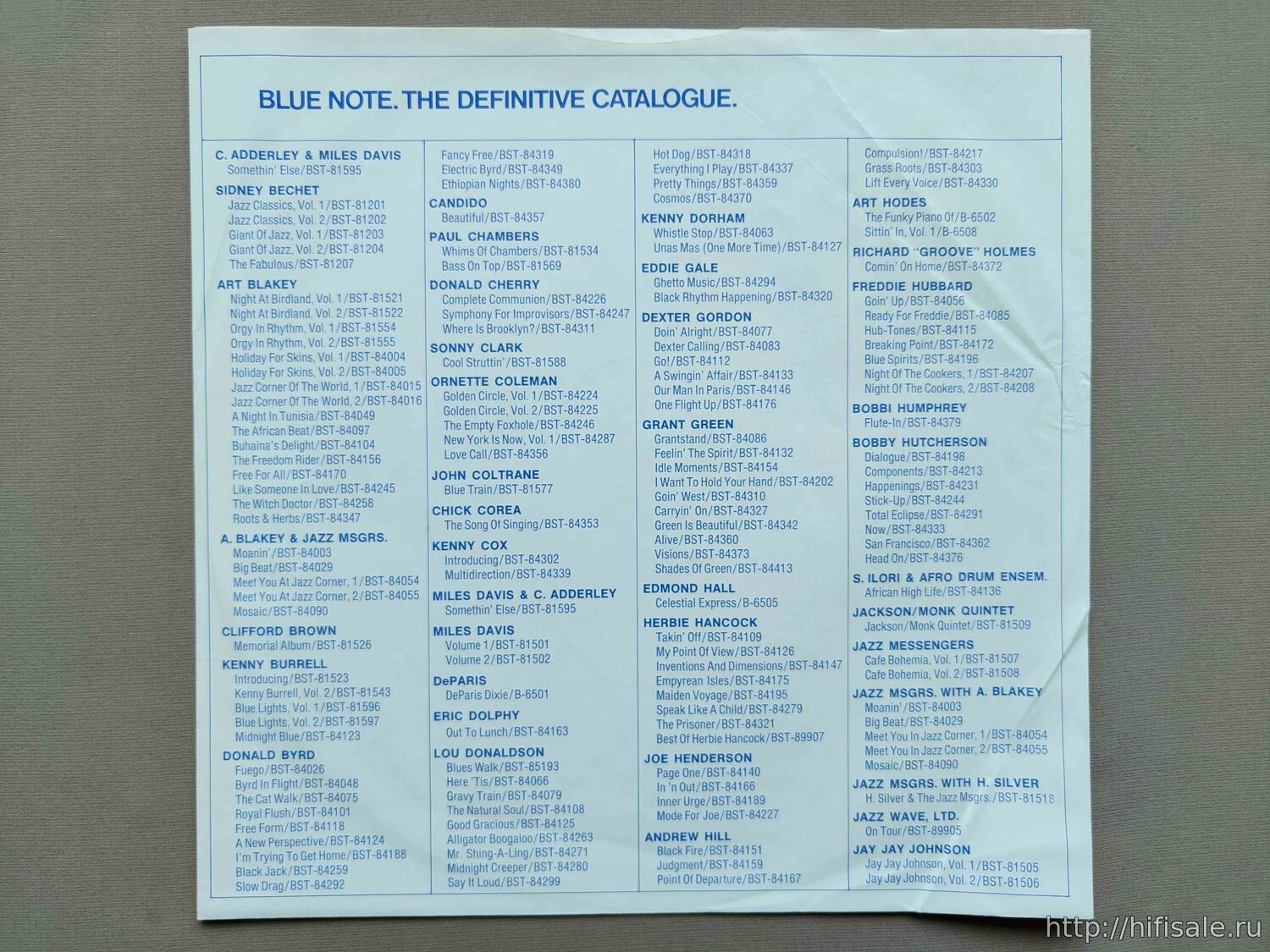 BLUE NOTE. THE DEFINITIVE CATALOGUE.

C. ADDERLEY & MILES DAVIS
Somethin' Else/BST-81595

SIDNEY BECHET
Jazz Classics, Vol. 1/BST-81201
Jazz Classics, Vol. 2/BST-81202
Giant Of Jazz, Vol. 1/BST-81203
Giant Of Jazz, Vol. 2/BST-81204
The Fabulous/BST-81207

ART BLAKEY
Night At Birdland, Vol. 1/BST-81521
Night At Birdland, Vol. 2/BST-81522
Orgy In Rhythm, Vol. 1/BST-81554
Orgy In Rhythm, Vol. 2/BST-81555
Holiday For Skins, Vol. 1/BST-84004
Holiday For Skins, Vol. 2/BST-84005
Jazz Corner Of The World, 1/BST-84015
Jazz Corner Of The World, 2/BST-84016
A Night In Tunisia/BST-84049
The African Beat/BST-84097
Buhaina's Delight/BST-84104
The Freedom Rider/BST-84156
Free For All/BST-84170
Like Someone In Love/BST-84245
The Witch Doctor/BST-84258
Roots & Herbs/BST-84347

A. BLAKEY & JAZZ MSGRS.
Moanin'/BST-84003
Big Beat/BST-84029
Meet You At Jazz Corner, 1/BST-84054
Meet You At Jazz Corner, 2/BST-84055
Mosaic/BST-84090

CLIFFORD BROWN
Memorial Album/BST-81526

KENNY BURRELL
Introducing/BST-81523
Kenny Burrell, Vol. 2/BST-81543
Blue Lights, Vol. 1/BST-81596
Blue Lights, Vol. 2/BST-81597
Midnight Blue/BST-84123

DONALD BYRD
Fuego/BST-84026
Byrd In Flight/BST-84048
The Cat Walk/BST-84075
Royal Flush/BST-84101
Free Form/BST-84118
A New Perspective/BST-84124
I'm Trying To Get Home/BST-84188
Black Jack/BST-84259
Slow Drag/BST-84292

Fancy Free/BST-84319
Electric Byrd/BST-84349
Ethiopian Nights/BST-84380

CANDIDO
Beautiful/BST-84357

PAUL CHAMBERS
Whims Of Chambers/BST-81534
Bass On Top/BST-81569

DONALD CHERRY
Complete Communion/BST-84226
Symphony For Improvisors/BST-84247
Where Is Brooklyn?/BST-84311

SONNY CLARK
Cool Struttin'/BST-81588

ORNETTE COLEMAN
Golden Circle, Vol. 1/BST-84224
Golden Circle, Vol. 2/BST-84225
The Empty Foxhole/BST-84246
New York Is Now, Vol. 1/BST-84287
Love Call/BST-84356

JOHN COLTRANE
Blue Train/BST-81577

CHICK COREA
The Song Of Singing/BST-84353

KENNY COX
Introducing/BST-84302
Multidirection/BST-84339

MILES DAVIS & C. ADDERLEY
Somethin' Else/BST-81595

MILES DAVIS
Volume 1/BST-81501
Volume 2/BST-81502

DePARIS
DeParis Dixie/B-6501

ERIC DOLPHY
Out To Lunch/BST-84163

LOU DONALDSON
Blues Walk/BST-85193
Here 'Tis/BST-84066
Gravy Train/BST-84079
The Natural Soul/BST-84108
Good Gracious/BST-84125
Alligator Boogaloo/BST-84263
Mr. Shing-A-Ling/BST-84271
Midnight Creeper/BST-84280
Say It Loud/BST-84299

Hot Dog/BST-84318
Everything I Play/BST-84337
Pretty Things/BST-84359
Cosmos/BST-84370

KENNY DORHAM
Whistle Stop/BST-84063
Unas Mas (One More Time)/BST-84127

EDDIE GALE
Ghetto Music/BST-84294
Black Rhythm Happening/BST-84320

DEXTER GORDON
Doin' Alright/BST-84077
Dexter Calling/BST-84083
Go!/BST-84112
A Swingin' Affair/BST-84133
Our Man In Paris/BST-84146
One Flight Up/BST-84176

GRANT GREEN
Grantstand/BST-84086
Feelin' The Spirit/BST-84132
Idle Moments/BST-84154
I Want To Hold Your Hand/BST-84202
Goin' West/BST-84310
Carryin' On/BST-84327
Green Is Beautiful/BST-84342
Alive/BST-84360
Visions/BST-84373
Shades Of Green/BST-84413

EDMOND HALL
Celestial Express/B-6505

HERBIE HANCOCK
Takin' Off/BST-84109
My Point Of View/BST-84126
Inventions And Dimensions/BST-84147
Empyrean Isles/BST-84175
Maiden Voyage/BST-84195
Speak Like A Child/BST-84279
The Prisoner/BST-84321
Best Of Herbie Hancock/BST-89907

JOE HENDERSON
Page One/BST-84140
In 'n Out/BST-84166
Inner Urge/BST-84189
Mode For Joe/BST-84227

ANDREW HILL
Black Fire/BST-84151
Judgment/BST-84159
Point Of Departure/BST-84167

Compulsion!/BST-84217
Grass Roots/BST-84303
Lift Every Voice/BST-84330

ART HODES
The Funky Piano Of/B-6502
Sittin' In, Vol. 1/B-6508

RICHARD "GROOVE" HOLMES
Comin' On Home/BST-84372

FREDDIE HUBBARD
Goin' Up/BST-84056
Ready For Freddie/BST-84085
Hub-Tones/BST-84115
Breaking Point/BST-84172
Blue Spirits/BST-84196
Night Of The Cookers, 1/BST-84207
Night Of The Cookers, 2/BST-84208

BOBBI HUMPHREY
Flute-In/BST-84379

BOBBY HUTCHERSON
Dialogue/BST-84198
Components/BST-84213
Happenings/BST-84231
Stick-Up/BST-84244
Total Eclipse/BST-84291
Now/BST-84333
San Francisco/BST-84362
Head On/BST-84376

S. ILORI & AFRO DRUM ENSEM.
African High Life/BST-84136

JACKSON/MONK QUINTET
Jackson/Monk Quintet/BST-81509

JAZZ MESSENGERS
Cafe Bohemia, Vol. 1/BST-81507
Cafe Bohemia, Vol. 2/BST-81508

JAZZ MSGRS. WITH A. BLAKEY
Moanin'/BST-84003
Big Beat/BST-84029
Meet You In Jazz Corner, 1/BST-84054
Meet You In Jazz Corner, 2/BST-84055
Mosaic/BST-84090

JAZZ MSGRS. WITH H. SILVER
H. Silver & The Jazz Msgrs./BST-81518

JAZZ WAVE, LTD.
On Tour/BST-89905

JAY JAY JOHNSON
Jay Jay Johnson, Vol. 1/BST-81505
Jay Jay Johnson, Vol. 2/BST-81506

http://hifisale.ru